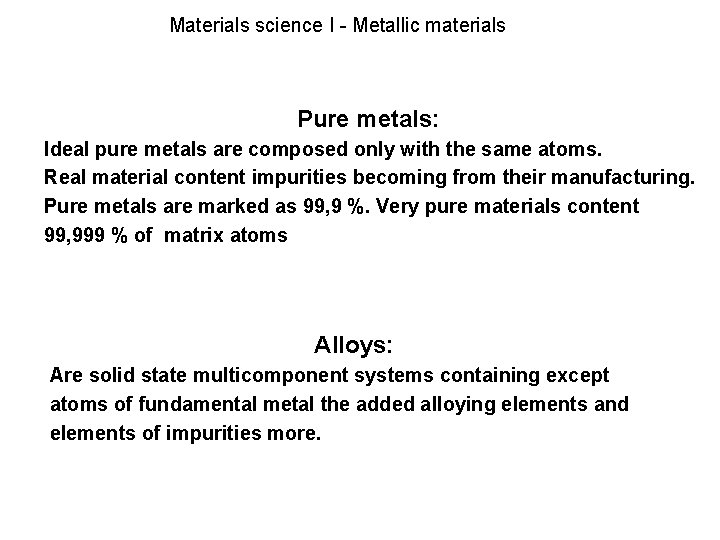 Materials science I - Metallic materials

Pure metals:

Ideal pure metals are composed only with the same atoms.
Real material content impurities becoming from their manufacturing.
Pure metals are marked as 99,9 %. Very pure materials content 99,999 % of matrix atoms

Alloys:

Are solid state multicomponent systems containing except atoms of fundamental metal the added alloying elements and elements of impurities more.